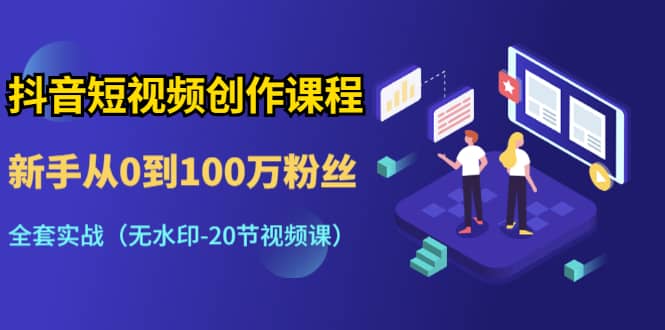 抖音短视频创作课程

新手从0到100万粉丝

全套实战（无水印-20节视频课）